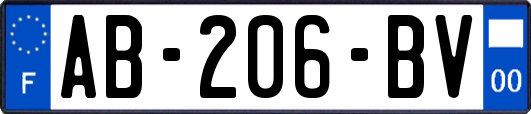 F
AB-206-BV
00